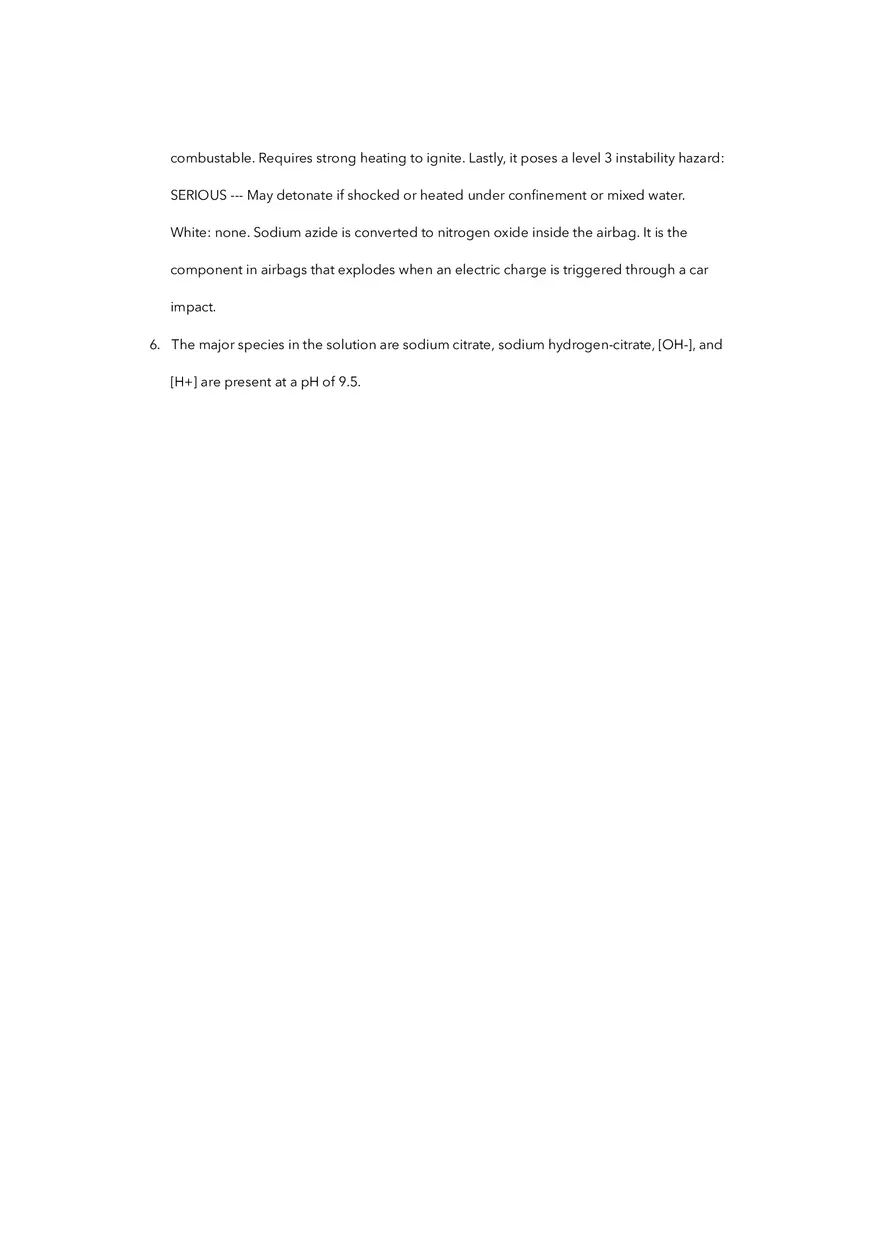 combustable. Requires strong heating to ignite. Lastly, it poses a level 3 instability hazard: SERIOUS --- May detonate if shocked or heated under confinement or mixed water. White: none. Sodium azide is converted to nitrogen oxide inside the airbag. It is the component in airbags that explodes when an electric charge is triggered through a car impact.

6. The major species in the solution are sodium citrate, sodium hydrogen-citrate, [OH-], and [H+] are present at a pH of 9.5.